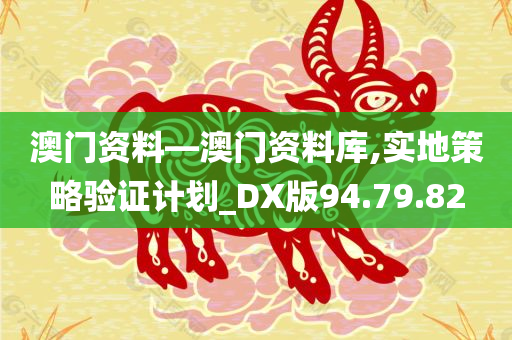 澳门资料—澳门资料库,实地策略验证计划_DX版94.79.82